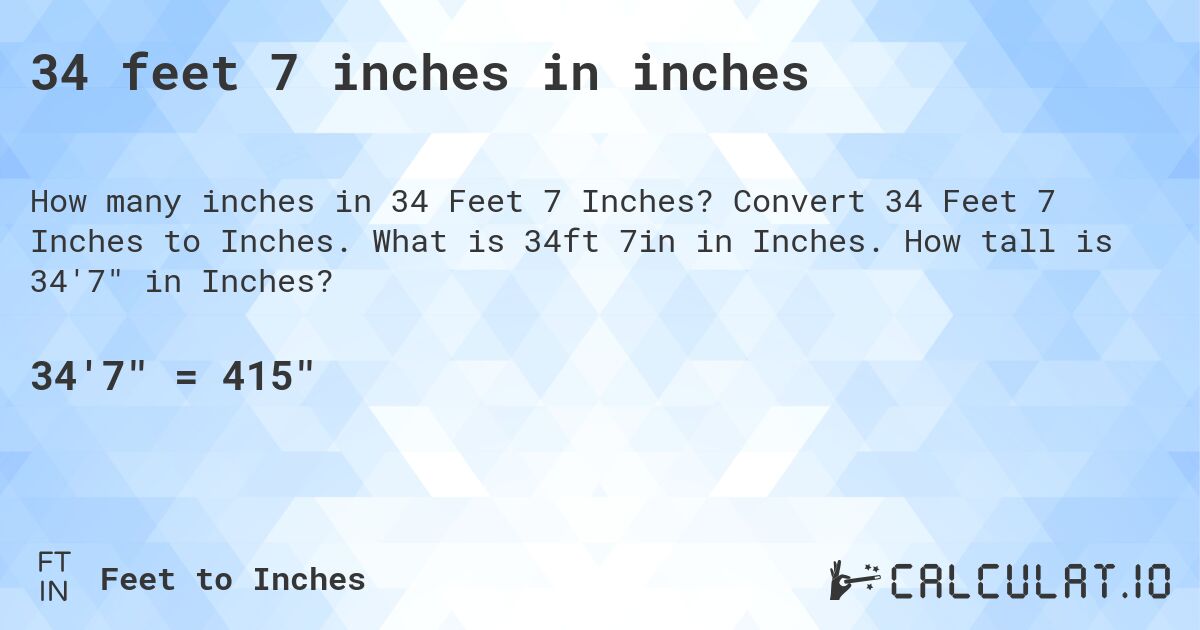 34 feet 7 inches in inches

How many inches in 34 Feet 7 Inches? Convert 34 Feet 7 Inches to Inches. What is 34ft 7in in Inches. How tall is 34'7" in Inches?

34'7" = 415"

FT
IN
Feet to Inches

CALCULAT.IO